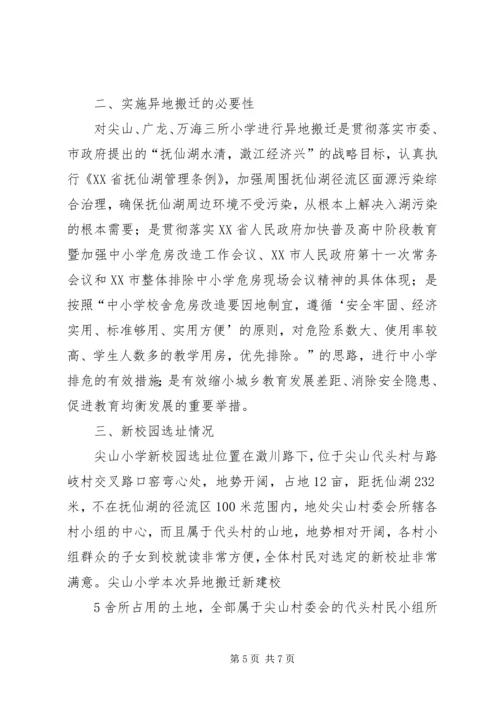 二、实施异地搬迁的必要性

对尖山、广龙、万海三所小学进行异地搬迁是贯彻落实市委、市政府提出的“抚仙湖水清，澂江经济兴”的战略目标，认真执行《XX省抚仙湖管理条例》，加强周围抚仙湖径流区面源污染综合治理，确保抚仙湖周边环境不受污染，从根本上解决入湖污染的根本需要；是贯彻落实XX省人民政府加快普及高中阶段教育暨加强中小学危房改造工作会议、XX市人民政府第十一次常务会议和XX市整体排除中小学危房现场会议精神的具体体现；是按照“中小学校舍危房改造要因地制宜，遵循‘安全牢固、经济实用、标准够用、实用方便’的原则，对危险系数大、使用率较高、学生人数多的教学用房，优先排除。”的思路，进行中小学排危的有效措施；是有效缩小城乡教育发展差距、消除安全隐患、促进教育均衡发展的重要举措。

三、新校园选址情况

尖山小学新校园选址位置在澂川路下，位于尖山代头村与路岐村交叉路口窑弯心处，地势开阔，占地12亩，距抚仙湖232米，不在抚仙湖的径流区100米范围内，地处尖山村委会所辖各村小组的中心，而且属于代头村的山地，地势相对开阔，各村小组群众的子女到校就读非常方便，全体村民对选定的新校址非常满意。尖山小学本次异地搬迁新建校

5舍所占用的土地，全部属于尖山村委会的代头村民小组所

第5页 共7页